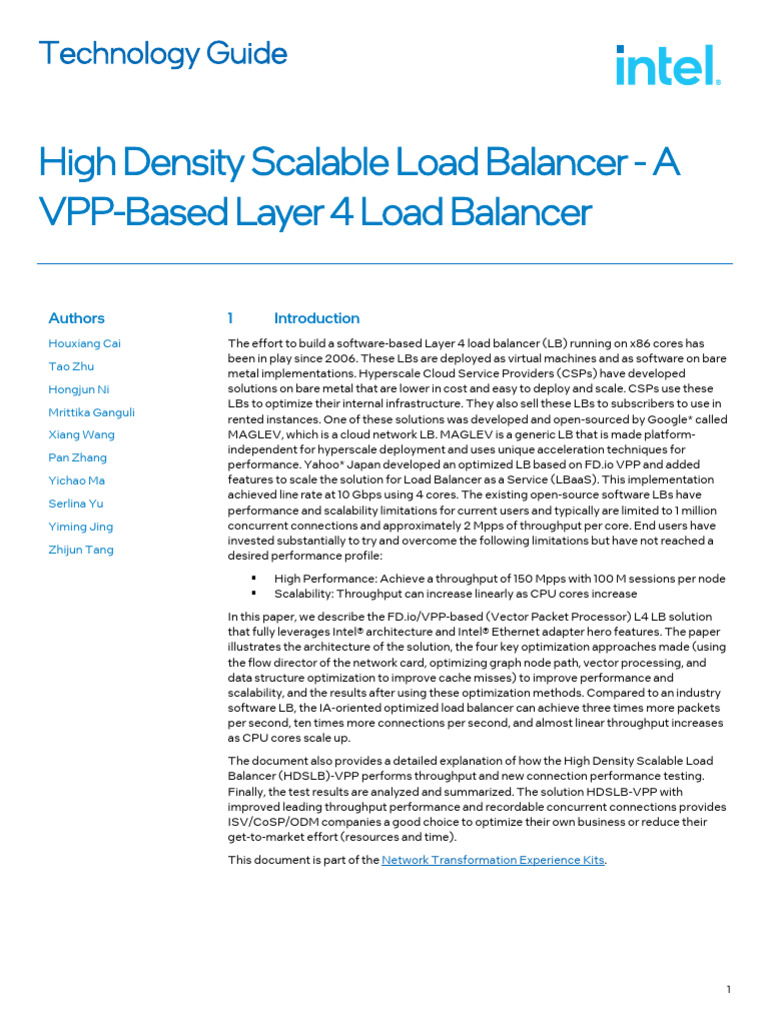 Technology Guide

intel.

High Density Scalable Load Balancer - A VPP-Based Layer 4 Load Balancer

Authors

Houxiang Cai

Tao Zhu

Hongjun Ni

Mrittika Ganguli

Xiang Wang

Pan Zhang

Yichao Ma

Serlina Yu

Yiming Jing

Zhijun Tang

1 Introduction

The effort to build a software-based Layer 4 load balancer (LB) running on x86 cores has been in play since 2006. These LBs are deployed as virtual machines and as software on bare metal implementations. Hyperscale Cloud Service Providers (CSPs) have developed solutions on bare metal that are lower in cost and easy to deploy and scale. CSPs use these LBs to optimize their internal infrastructure. They also sell these LBs to subscribers to use in rented instances. One of these solutions was developed and open-sourced by Google* called MAGLEV, which is a cloud network LB. MAGLEV is a generic LB that is made platform-independent for hyperscale deployment and uses unique acceleration techniques for performance. Yahoo* Japan developed an optimized LB based on FD.io VPP and added features to scale the solution for Load Balancer as a Service (LBaaS). This implementation achieved line rate at 10 Gbps using 4 cores. The existing open-source software LBs have performance and scalability limitations for current users and typically are limited to 1 million concurrent connections and approximately 2 Mpps of throughput per core. End users have invested substantially to try and overcome the following limitations but have not reached a desired performance profile:

▪ High Performance: Achieve a throughput of 150 Mpps with 100 M sessions per node
▪ Scalability: Throughput can increase linearly as CPU cores increase

In this paper, we describe the FD.io/VPP-based (Vector Packet Processor) L4 LB solution that fully leverages Intel® architecture and Intel® Ethernet adapter hero features. The paper illustrates the architecture of the solution, the four key optimization approaches made (using the flow director of the network card, optimizing graph node path, vector processing, and data structure optimization to improve cache misses) to improve performance and scalability, and the results after using these optimization methods. Compared to an industry software LB, the IA-oriented optimized load balancer can achieve three times more packets per second, ten times more connections per second, and almost linear throughput increases as CPU cores scale up.

The document also provides a detailed explanation of how the High Density Scalable Load Balancer (HDSLB)-VPP performs throughput and new connection performance testing. Finally, the test results are analyzed and summarized. The solution HDSLB-VPP with improved leading throughput performance and recordable concurrent connections provides ISV/CoSP/ODM companies a good choice to optimize their own business or reduce their get-to-market effort (resources and time).

This document is part of the Network Transformation Experience Kits.

1